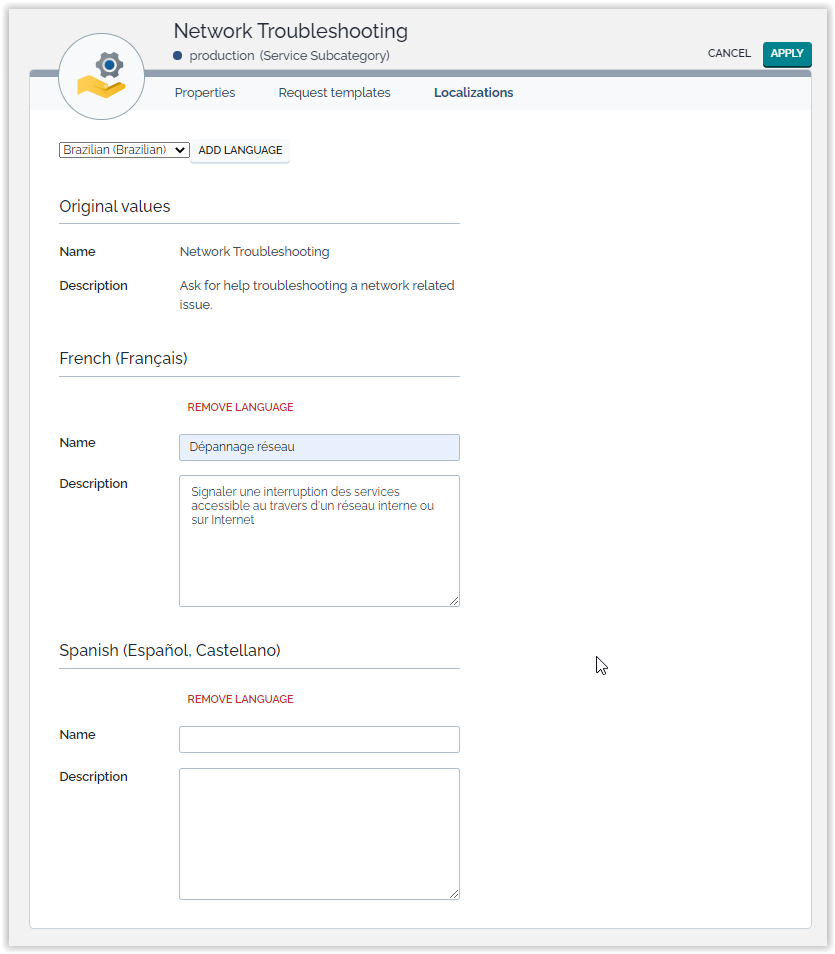 Network Troubleshooting
production (Service Subcategory)

CANCEL APPLY

Properties Request templates Localizations

Brazilian (Brazilian) ADD LANGUAGE

Original values

Name Network Troubleshooting

Description Ask for help troubleshooting a network related issue.

French (Français)

REMOVE LANGUAGE

Name Dépannage réseau

Description Signaler une interruption des services accessible au travers d'un réseau interne ou sur Internet

Spanish (Español, Castellano)

REMOVE LANGUAGE

Name

Description